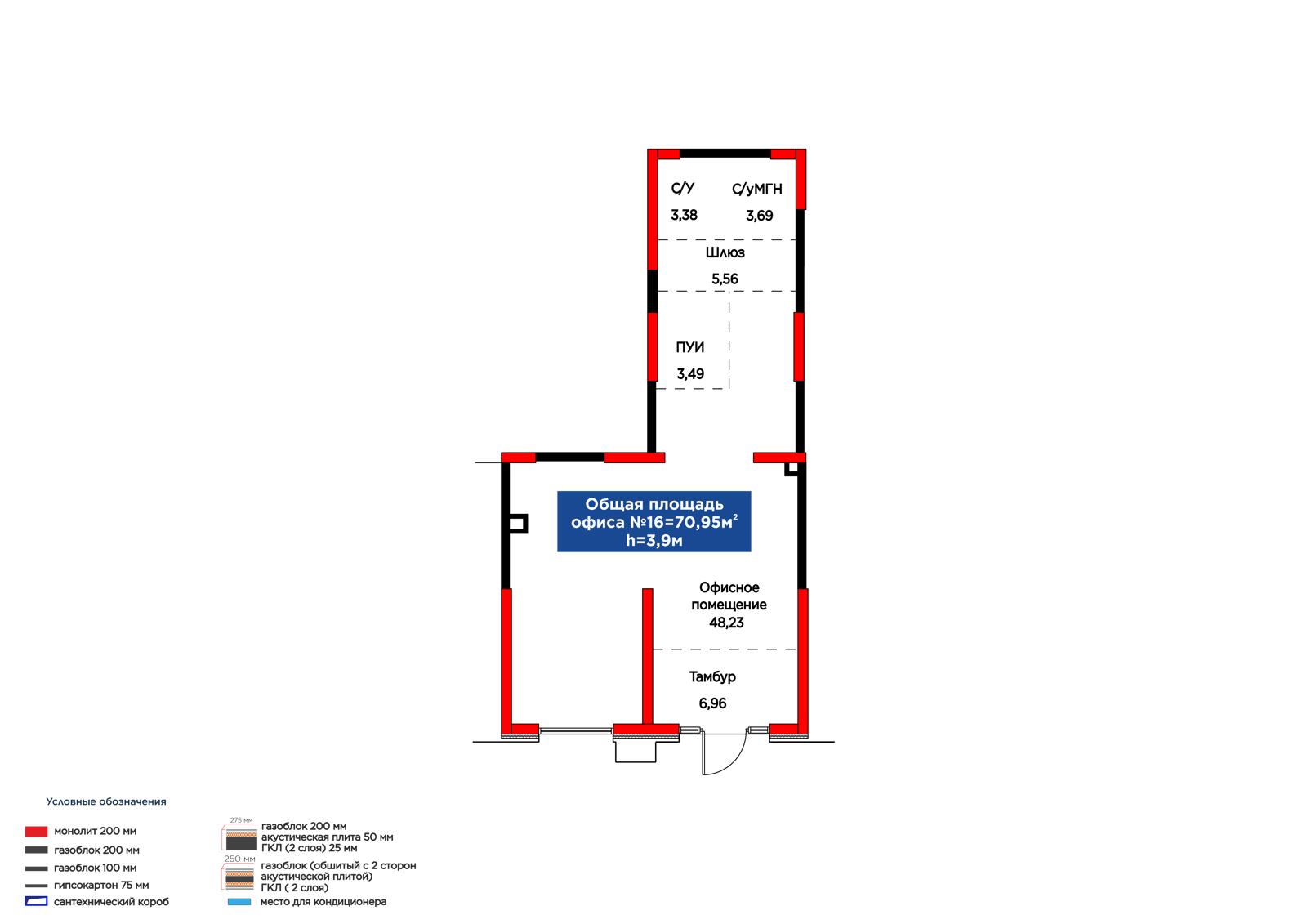 С/У
3,38

С/уМГН
3,69

Шлюз
5,56

ПУИ
3,49

Общая площадь офиса №16=70,95м$^2$
h=3,9м

Офисное помещение
48,23

Тамбур
6,96

Условные обозначения

монолит 200 мм
газоблок 200 мм
газоблок 100 мм
гипсокартон 75 мм
сантехнический короб

275 мм
газоблок 200 мм
акустическая плита 50 мм
ГКЛ (2 слоя) 25 мм

250 мм
газоблок (обшитый с 2 сторон акустической плитой)
ГКЛ ( 2 слоя)

место для кондиционера